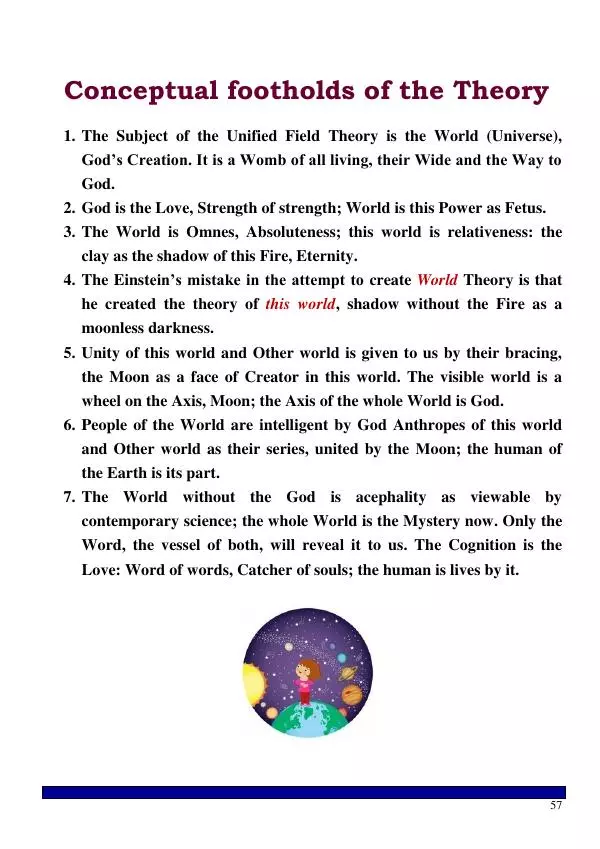 Conceptual footholds of the Theory

1. The Subject of the Unified Field Theory is the World (Universe), God's Creation. It is a Womb of all living, their Wide and the Way to God.
2. God is the Love, Strength of strength; World is this Power as Fetus.
3. The World is Omnes, Absoluteness; this world is relativeness: the clay as the shadow of this Fire, Eternity.
4. The Einstein's mistake in the attempt to create World Theory is that he created the theory of this world, shadow without the Fire as a moonless darkness.
5. Unity of this world and Other world is given to us by their bracing, the Moon as a face of Creator in this world. The visible world is a wheel on the Axis, Moon; the Axis of the whole World is God.
6. People of the World are intelligent by God Anthropes of this world and Other world as their series, united by the Moon; the human of the Earth is its part.
7. The World without the God is acephality as viewable by contemporary science; the whole World is the Mystery now. Only the Word, the vessel of both, will reveal it to us. The Cognition is the Love: Word of words, Catcher of souls; the human is lives by it.

57